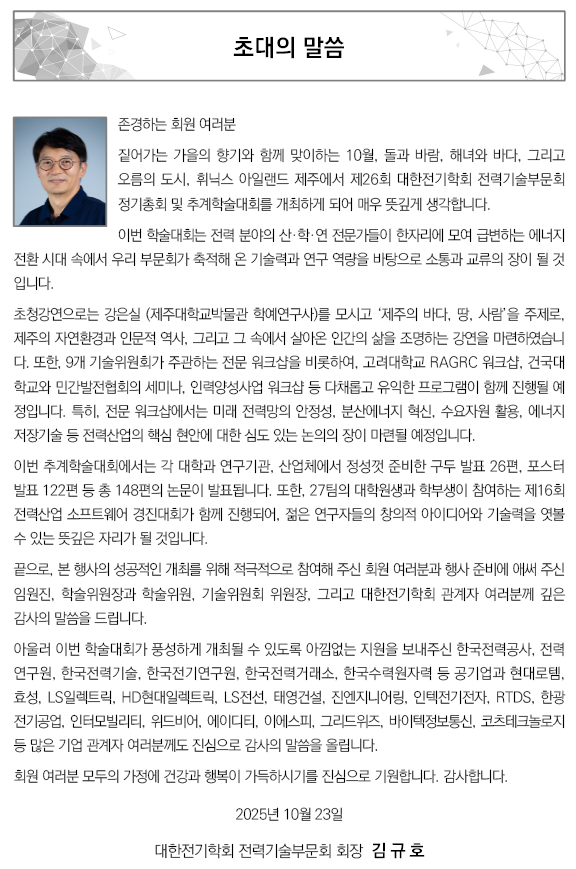 초대의 말씀

존경하는 회원 여러분

짙어가는 가을의 향기와 함께 맞이하는 10월, 돌과 바람, 해녀와 바다, 그리고 오름의 도시, 휘닉스 아일랜드 제주에서 제26회 대한전기학회 전력기술부문회 정기총회 및 추계학술대회를 개최하게 되어 매우 뜻깊게 생각합니다.

이번 학술대회는 전력 분야의 산·학·연 전문가들이 한자리에 모여 급변하는 에너지 전환 시대 속에서 우리 부문회가 축적해 온 기술력과 연구 역량을 바탕으로 소통과 교류의 장이 될 것입니다.

초청강연으로는 강은실 (제주대학교박물관 학예연구사)를 모시고 '제주의 바다, 땅, 사람'을 주제로, 제주의 자연환경과 인문적 역사, 그리고 그 속에서 살아온 인간의 삶을 조명하는 강연을 마련하였습니다. 또한, 9개 기술위원회가 주관하는 전문 워크샵을 비롯하여, 고려대학교 RAGRC 워크샵, 건국대학교와 민간발전협회의 세미나, 인력양성사업 워크샵 등 다채롭고 유익한 프로그램이 함께 진행될 예정입니다. 특히, 전문 워크샵에서는 미래 전력망의 안정성, 분산에너지 혁신, 수요자원 활용, 에너지 저장기술 등 전력산업의 핵심 현안에 대한 심도 있는 논의의 장이 마련될 예정입니다.

이번 추계학술대회에서는 각 대학과 연구기관, 산업체에서 정성껏 준비한 구두 발표 26편, 포스터 발표 122편 등 총 148편의 논문이 발표됩니다. 또한, 27팀의 대학원생과 학부생이 참여하는 제16회 전력산업 소프트웨어 경진대회가 함께 진행되어, 젊은 연구자들의 창의적 아이디어와 기술력을 엿볼 수 있는 뜻깊은 자리가 될 것입니다.

끝으로, 본 행사의 성공적인 개최를 위해 적극적으로 참여해 주신 회원 여러분과 행사 준비에 애써 주신 임원진, 학술위원장과 학술위원, 기술위원회 위원장, 그리고 대한전기학회 관계자 여러분께 깊은 감사의 말씀을 드립니다.

아울러 이번 학술대회가 풍성하게 개최될 수 있도록 아낌없는 지원을 보내주신 한국전력공사, 전력연구원, 한국전력기술, 한국전기연구원, 한국전력거래소, 한국수력원자력 등 공기업과 현대로템, 효성, LS일렉트릭, HD현대일렉트릭, LS전선, 태영건설, 진엔지니어링, 인텍전기전자, RTDS, 한광전기공업, 인터모빌리티, 위드비어, 에이디티, 이에스피, 그리드위즈, 바이텍정보통신, 코츠테크놀로지 등 많은 기업 관계자 여러분께도 진심으로 감사의 말씀을 올립니다.

회원 여러분 모두의 가정에 건강과 행복이 가득하시기를 진심으로 기원합니다. 감사합니다.

2025년 10월 23일

대한전기학회 전력기술부문회 회장 김 규 호